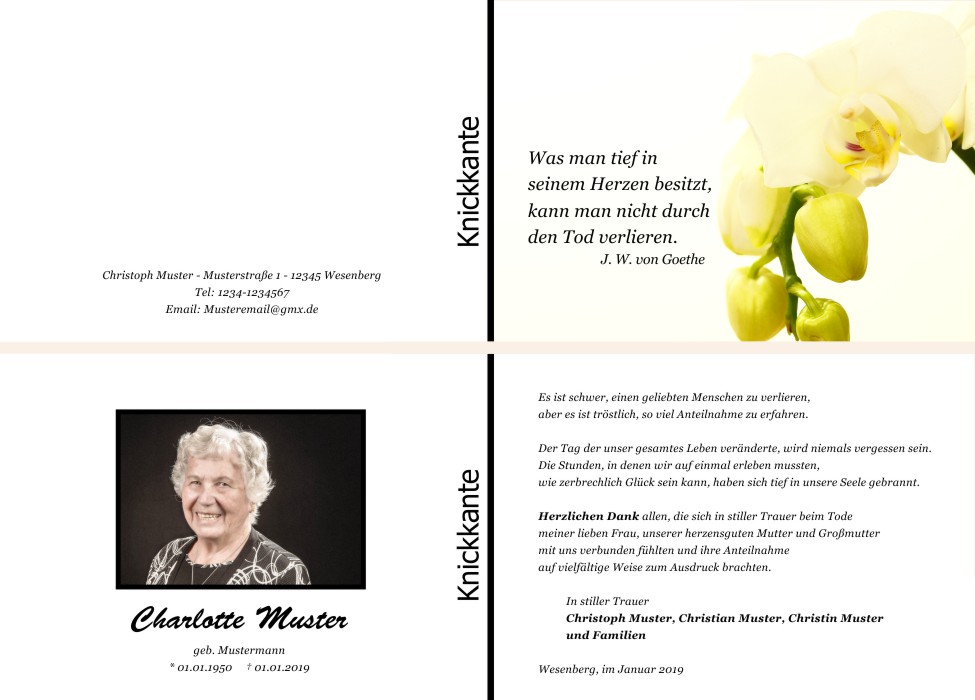 Christoph Muster - Musterstraße 1 - 12345 Wesenberg
Tel: 1234-1234567
Email: Musteremail@gmx.de

Knickkante

Was man tief in
seinem Herzen besitzt,
kann man nicht durch
den Tod verlieren.
J. W. von Goethe

Charlotte Muster
geb. Mustermann
* 01.01.1950 † 01.01.2019

Knickkante

Es ist schwer, einen geliebten Menschen zu verlieren,
aber es ist tröstlich, so viel Anteilnahme zu erfahren.

Der Tag der unser gesamtes Leben veränderte, wird niemals vergessen sein.
Die Stunden, in denen wir auf einmal erleben mussten,
wie zerbrechlich Glück sein kann, haben sich tief in unsere Seele gebrannt.

Herzlichen Dank allen, die sich in stiller Trauer beim Tode
meiner lieben Frau, unserer herzensguten Mutter und Großmutter
mit uns verbunden fühlten und ihre Anteilnahme
auf vielfältige Weise zum Ausdruck brachten.

In stiller Trauer
Christoph Muster, Christian Muster, Christin Muster
und Familien

Wesenberg, im Januar 2019